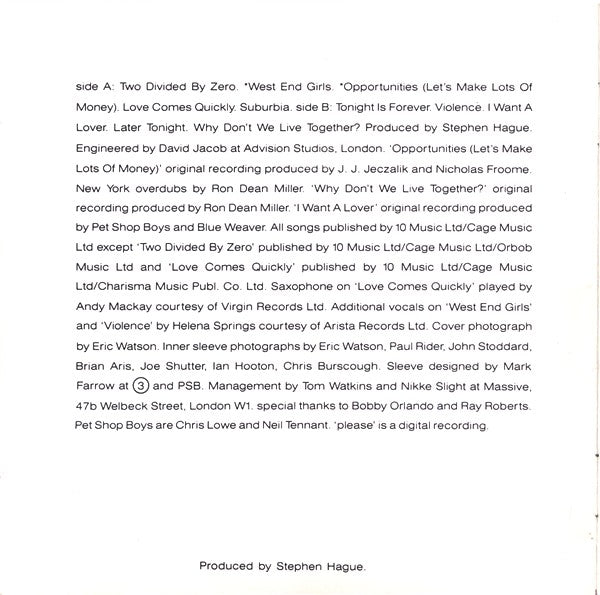 side A: Two Divided By Zero. *West End Girls. *Opportunities (Let's Make Lots Of Money). Love Comes Quickly. Suburbia. side B: Tonight Is Forever. Violence. I Want A Lover. Later Tonight. Why Don't We Live Together? Produced by Stephen Hague. Engineered by David Jacob at Advision Studios, London. 'Opportunities (Let's Make Lots Of Money)' original recording produced by J. J. Jeczalik and Nicholas Froome. New York overdubs by Ron Dean Miller. 'Why Don't We Live Together?' original recording produced by Ron Dean Miller. 'I Want A Lover' original recording produced by Pet Shop Boys and Blue Weaver. All songs published by 10 Music Ltd/Cage Music Ltd except 'Two Divided By Zero' published by 10 Music Ltd/Cage Music Ltd/Orbob Music Ltd and 'Love Comes Quickly' published by 10 Music Ltd/Cage Music Ltd/Charisma Music Publ. Co. Ltd. Saxophone on 'Love Comes Quickly' played by Andy Mackay courtesy of Virgin Records Ltd. Additional vocals on 'West End Girls' and 'Violence' by Helena Springs courtesy of Arista Records Ltd. Cover photograph by Eric Watson. Inner sleeve photographs by Eric Watson, Paul Rider, John Stoddard, Brian Aris, Joe Shutter, Ian Hooton, Chris Burscough. Sleeve designed by Mark Farrow at ③ and PSB. Management by Tom Watkins and Nikke Slight at Massive, 47b Welbeck Street, London W1. special thanks to Bobby Orlando and Ray Roberts. Pet Shop Boys are Chris Lowe and Neil Tennant. 'please' is a digital recording.

Produced by Stephen Hague.